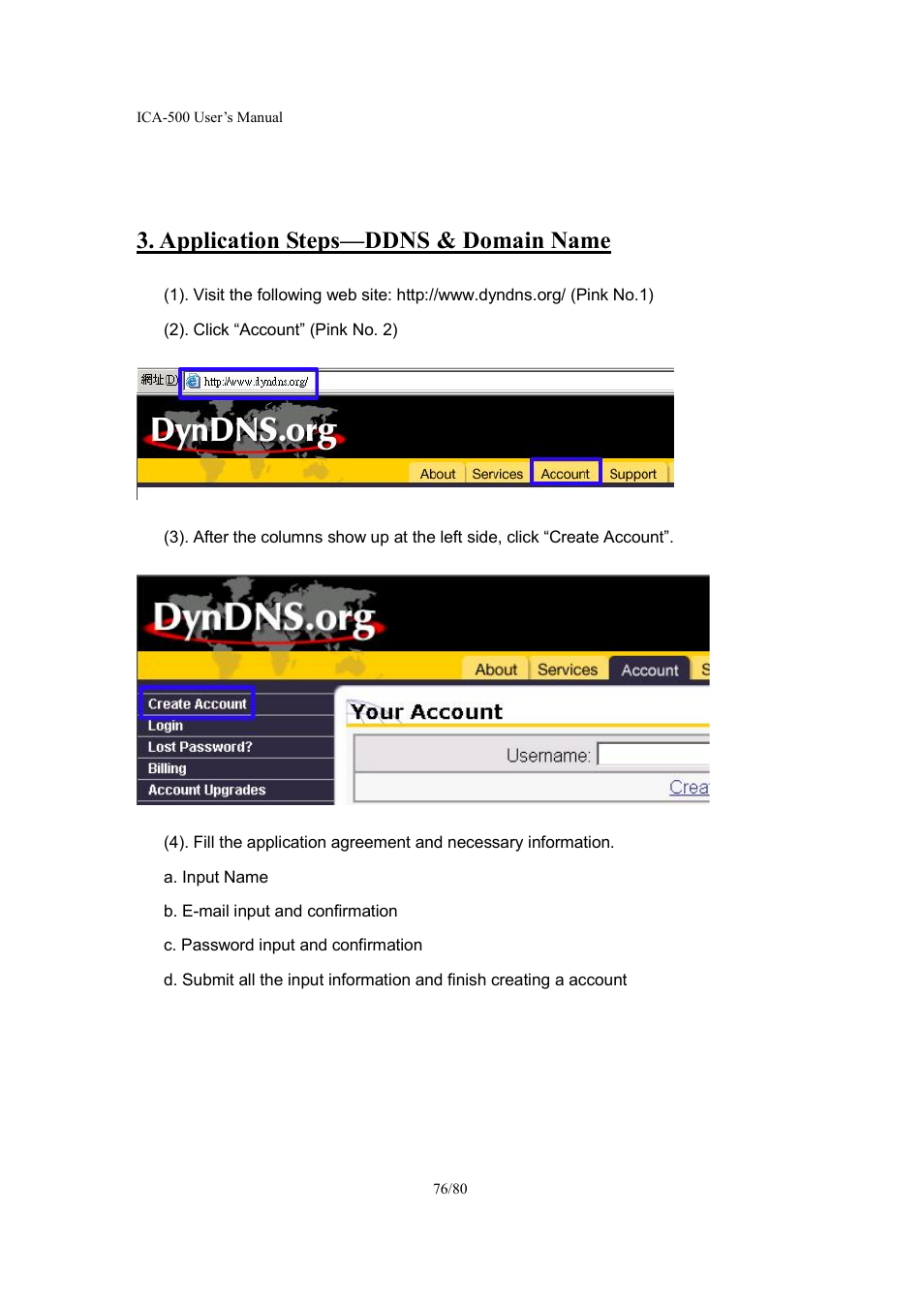 ICA-500 User's Manual

3. Application Steps—DDNS & Domain Name

(1). Visit the following web site: http://www.dyndns.org/ (Pink No.1)

(2). Click "Account" (Pink No. 2)

網址(D) http://www.dyndns.org/

DynDNS.org

About Services Account Support

(3). After the columns show up at the left side, click "Create Account".

DynDNS.org

About Services Account S

Create Account
Login
Lost Password?
Billing
Account Upgrades

Your Account

Username:

Crea

(4). Fill the application agreement and necessary information.

a. Input Name

b. E-mail input and confirmation

c. Password input and confirmation

d. Submit all the input information and finish creating a account

76/80